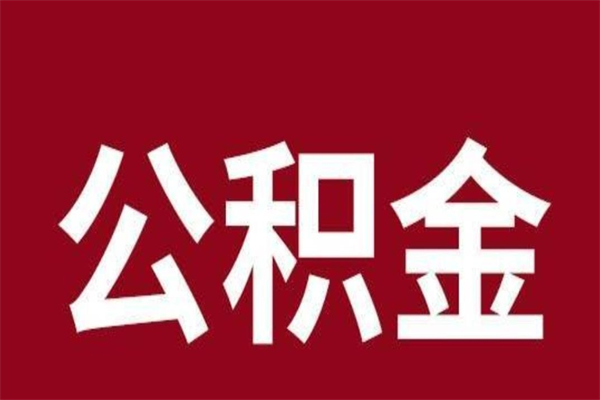 公积金